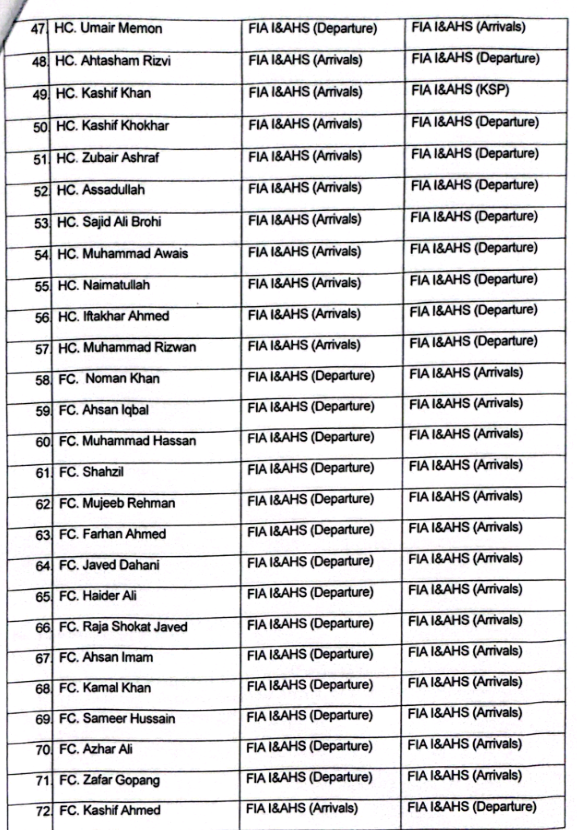 | 47 | HC. Umair Memon | FIA I&AHS (Departure) | FIA I&AHS (Arrivals) |
|---|---|---|---|
| 48 | HC. Ahtasham Rizvi | FIA I&AHS (Arrivals) | FIA I&AHS (Departure) |
| 49 | HC. Kashif Khan | FIA I&AHS (Arrivals) | FIA I&AHS (KSP) |
| 50 | HC. Kashif Khokhar | FIA I&AHS (Arrivals) | FIA I&AHS (Departure) |
| 51 | HC. Zubair Ashraf | FIA I&AHS (Arrivals) | FIA I&AHS (Departure) |
| 52 | HC. Assadullah | FIA I&AHS (Arrivals) | FIA I&AHS (Departure) |
| 53 | HC. Sajid Ali Brohi | FIA I&AHS (Arrivals) | FIA I&AHS (Departure) |
| 54 | HC. Muhammad Awais | FIA I&AHS (Arrivals) | FIA I&AHS (Departure) |
| 55 | HC. Naimatullah | FIA I&AHS (Arrivals) | FIA I&AHS (Departure) |
| 56 | HC. Iftakhar Ahmed | FIA I&AHS (Arrivals) | FIA I&AHS (Departure) |
| 57 | HC. Muhammad Rizwan | FIA I&AHS (Arrivals) | FIA I&AHS (Departure) |
| 58 | FC. Noman Khan | FIA I&AHS (Departure) | FIA I&AHS (Arrivals) |
| 59 | FC. Ahsan Iqbal | FIA I&AHS (Departure) | FIA I&AHS (Arrivals) |
| 60 | FC. Muhammad Hassan | FIA I&AHS (Departure) | FIA I&AHS (Arrivals) |
| 61 | FC. Shahzil | FIA I&AHS (Departure) | FIA I&AHS (Arrivals) |
| 62 | FC. Mujeeb Rehman | FIA I&AHS (Departure) | FIA I&AHS (Arrivals) |
| 63 | FC. Farhan Ahmed | FIA I&AHS (Departure) | FIA I&AHS (Arrivals) |
| 64 | FC. Javed Dahani | FIA I&AHS (Departure) | FIA I&AHS (Arrivals) |
| 65 | FC. Haider Ali | FIA I&AHS (Departure) | FIA I&AHS (Arrivals) |
| 66 | FC. Raja Shokat Javed | FIA I&AHS (Departure) | FIA I&AHS (Arrivals) |
| 67 | FC. Ahsan Imam | FIA I&AHS (Departure) | FIA I&AHS (Arrivals) |
| 68 | FC. Kamal Khan | FIA I&AHS (Departure) | FIA I&AHS (Arrivals) |
| 69 | FC. Sameer Hussain | FIA I&AHS (Departure) | FIA I&AHS (Arrivals) |
| 70 | FC. Azhar Ali | FIA I&AHS (Departure) | FIA I&AHS (Arrivals) |
| 71 | FC. Zafar Gopang | FIA I&AHS (Departure) | FIA I&AHS (Arrivals) |
| 72 | FC. Kashif Ahmed | FIA I&AHS (Arrivals) | FIA I&AHS (Departure) |